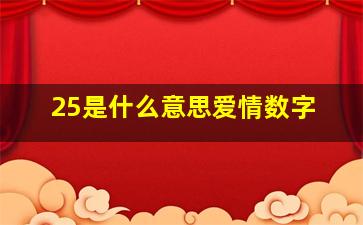 25是什么意思爱情数字